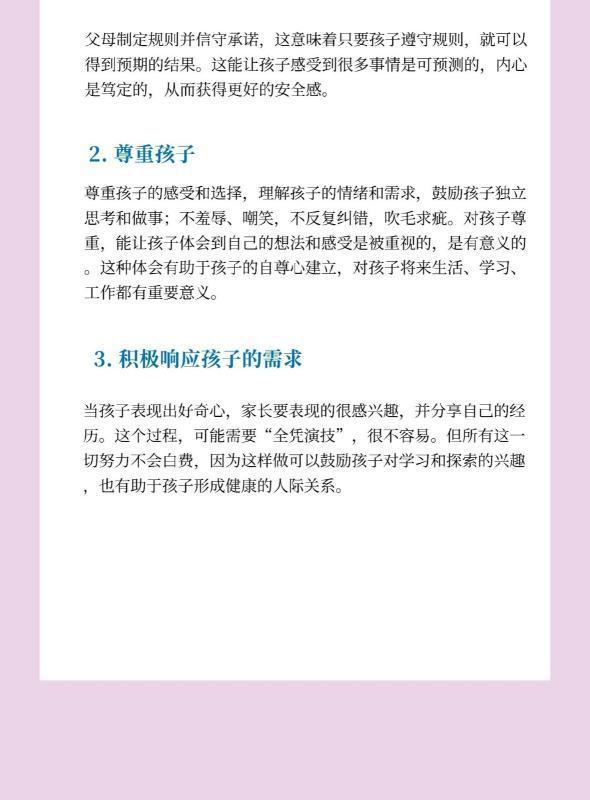 父母制定规则并信守承诺，这意味着只要孩子遵守规则，就可以得到预期的结果。这能让孩子感受到很多事情是可预测的，内心是笃定的，从而获得更好的安全感。

2. 尊重孩子

尊重孩子的感受和选择，理解孩子的情绪和需求，鼓励孩子独立思考和做事；不羞辱、嘲笑，不反复纠错，吹毛求疵。对孩子尊重，能让孩子体会到自己的想法和感受是被重视的，是有意义的。这种体会有助于孩子的自尊心建立，对孩子将来生活、学习、工作都有重要意义。

3. 积极响应孩子的需求

当孩子表现出好奇心，家长要表现的很感兴趣，并分享自己的经历。这个过程，可能需要“全凭演技”，很不容易。但所有这一切努力不会白费，因为这样做可以鼓励孩子对学习和探索的兴趣，也有助于孩子形成健康的人际关系。